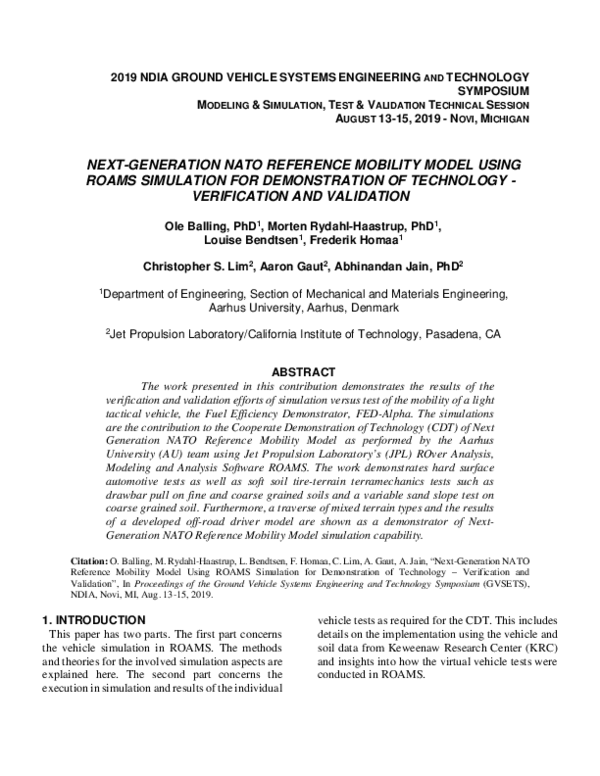 2019 NDIA GROUND VEHICLE SYSTEMS ENGINEERING AND TECHNOLOGY SYMPOSIUM
MODELING & SIMULATION, TEST & VALIDATION TECHNICAL SESSION
AUGUST 13-15, 2019 - NOVI, MICHIGAN

NEXT-GENERATION NATO REFERENCE MOBILITY MODEL USING ROAMS SIMULATION FOR DEMONSTRATION OF TECHNOLOGY - VERIFICATION AND VALIDATION

Ole Balling, PhD$^1$, Morten Rydahl-Haastrup, PhD$^1$, Louise Bendtsen$^1$, Frederik Homaa$^1$

Christopher S. Lim$^2$, Aaron Gaut$^2$, Abhinandan Jain, PhD$^2$

$^1$Department of Engineering, Section of Mechanical and Materials Engineering, Aarhus University, Aarhus, Denmark

$^2$Jet Propulsion Laboratory/California Institute of Technology, Pasadena, CA

ABSTRACT
The work presented in this contribution demonstrates the results of the verification and validation efforts of simulation versus test of the mobility of a light tactical vehicle, the Fuel Efficiency Demonstrator, FED-Alpha. The simulations are the contribution to the Cooperate Demonstration of Technology (CDT) of Next Generation NATO Reference Mobility Model as performed by the Aarhus University (AU) team using Jet Propulsion Laboratory's (JPL) ROver Analysis, Modeling and Analysis Software ROAMS. The work demonstrates hard surface automotive tests as well as soft soil tire-terrain terramechanics tests such as drawbar pull on fine and coarse grained soils and a variable sand slope test on coarse grained soil. Furthermore, a traverse of mixed terrain types and the results of a developed off-road driver model are shown as a demonstrator of Next-Generation NATO Reference Mobility Model simulation capability.

Citation: O. Balling, M. Rydahl-Haastrup, L. Bendtsen, F. Homaa, C. Lim, A. Gaut, A. Jain, "Next-Generation NATO Reference Mobility Model Using ROAMS Simulation for Demonstration of Technology – Verification and Validation", In Proceedings of the Ground Vehicle Systems Engineering and Technology Symposium (GVSETS), NDIA, Novi, MI, Aug. 13-15, 2019.

1. INTRODUCTION
This paper has two parts. The first part concerns the vehicle simulation in ROAMS. The methods and theories for the involved simulation aspects are explained here. The second part concerns the execution in simulation and results of the individual vehicle tests as required for the CDT. This includes details on the implementation using the vehicle and soil data from Keweenaw Research Center (KRC) and insights into how the virtual vehicle tests were conducted in ROAMS.